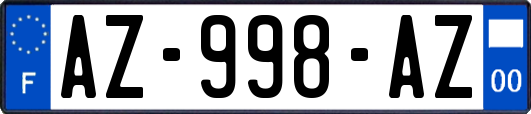 F
AZ-998-AZ
00